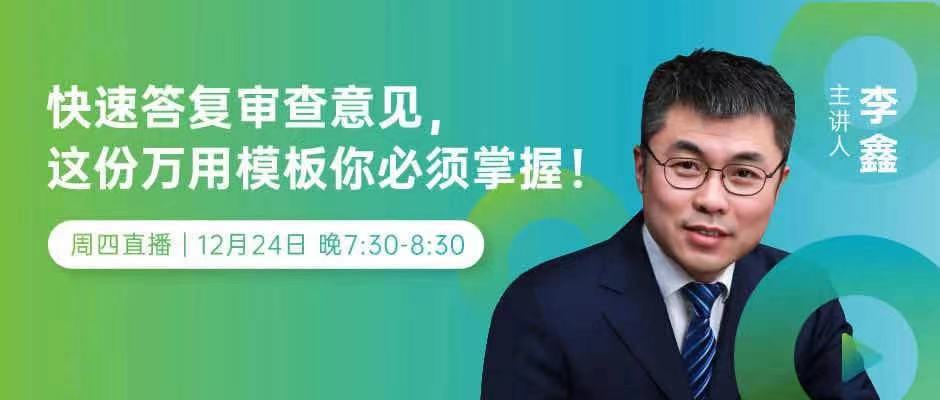 快速答复审查意见，
这份万用模板你必须掌握！

周四直播 | 12月24日 晚7:30-8:30

主讲人
李鑫